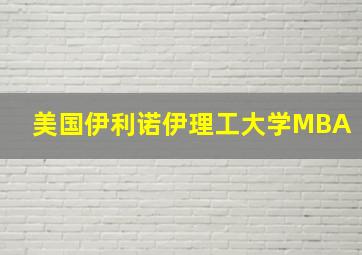 美国伊利诺伊理工大学MBA